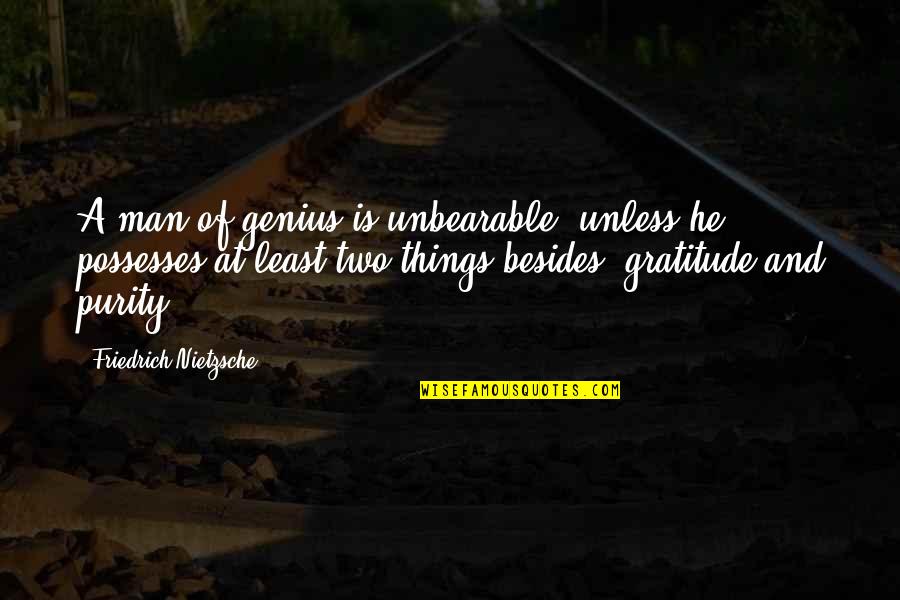 A man of genius is unbearable, unless he possesses at least two things besides: gratitude and purity.

Friedrich Nietzsche

WISEFAMOUSQUOTES.COM